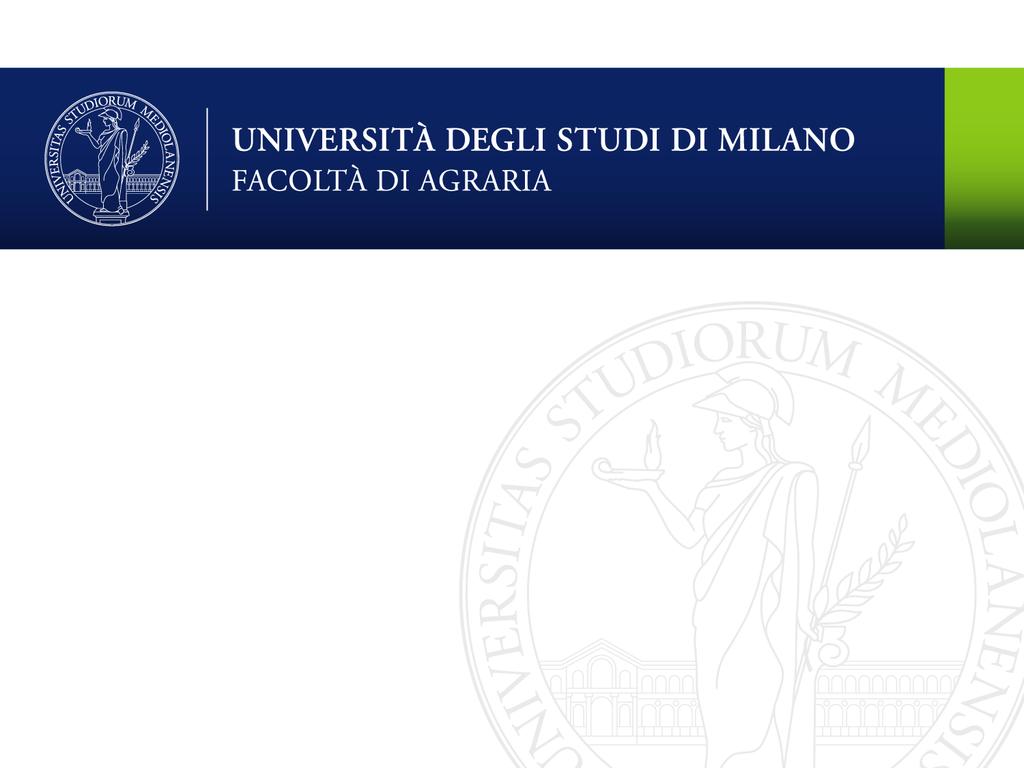 UNIVERSITAS STUDIORUM MEDIOLANENSIS

UNIVERSITÀ DEGLI STUDI DI MILANO
FACOLTÀ DI AGRARIA

UNIVERSITAS STUDIORUM MEDIOLANENSIS